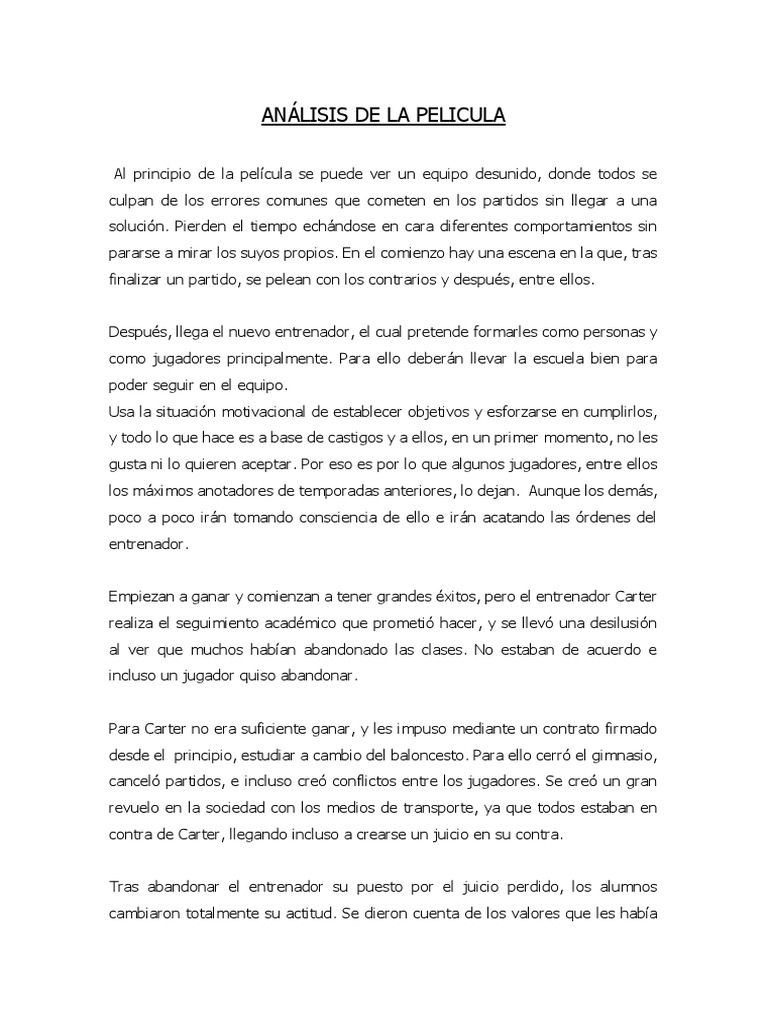 ANÁLISIS DE LA PELICULA

Al principio de la película se puede ver un equipo desunido, donde todos se culpan de los errores comunes que cometen en los partidos sin llegar a una solución. Pierden el tiempo echándose en cara diferentes comportamientos sin pararse a mirar los suyos propios. En el comienzo hay una escena en la que, tras finalizar un partido, se pelean con los contrarios y después, entre ellos.

Después, llega el nuevo entrenador, el cual pretende formarles como personas y como jugadores principalmente. Para ello deberán llevar la escuela bien para poder seguir en el equipo.
Usa la situación motivacional de establecer objetivos y esforzarse en cumplirlos, y todo lo que hace es a base de castigos y a ellos, en un primer momento, no les gusta ni lo quieren aceptar. Por eso es por lo que algunos jugadores, entre ellos los máximos anotadores de temporadas anteriores, lo dejan. Aunque los demás, poco a poco irán tomando consciencia de ello e irán acatando las órdenes del entrenador.

Empiezan a ganar y comienzan a tener grandes éxitos, pero el entrenador Carter realiza el seguimiento académico que prometió hacer, y se llevó una desilusión al ver que muchos habían abandonado las clases. No estaban de acuerdo e incluso un jugador quiso abandonar.

Para Carter no era suficiente ganar, y les impuso mediante un contrato firmado desde el principio, estudiar a cambio del baloncesto. Para ello cerró el gimnasio, canceló partidos, e incluso creó conflictos entre los jugadores. Se creó un gran revuelo en la sociedad con los medios de transporte, ya que todos estaban en contra de Carter, llegando incluso a crearse un juicio en su contra.

Tras abandonar el entrenador su puesto por el juicio perdido, los alumnos cambiaron totalmente su actitud. Se dieron cuenta de los valores que les había